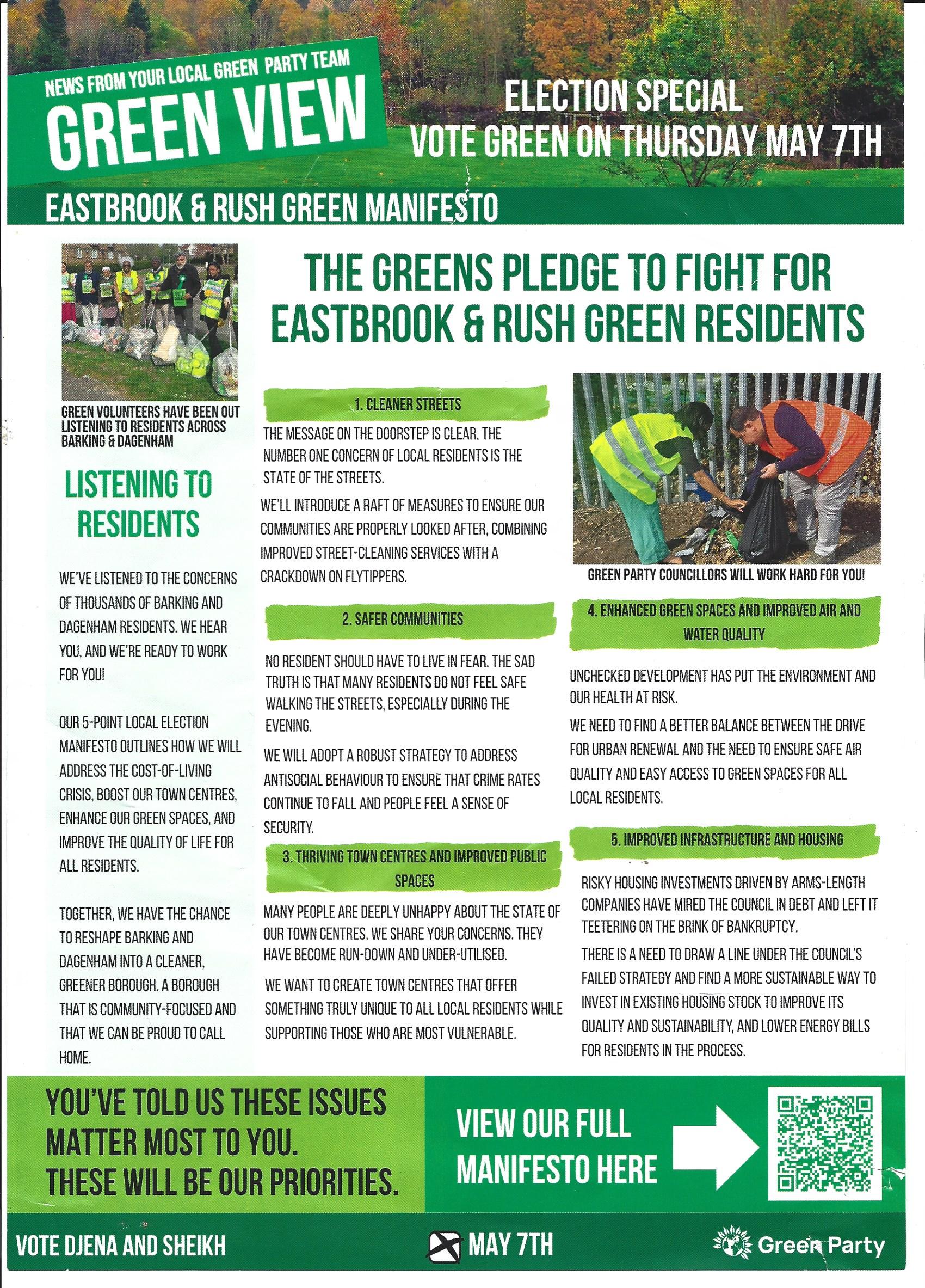 NEWS FROM YOUR LOCAL GREEN PARTY TEAM
GREEN VIEW

ELECTION SPECIAL
VOTE GREEN ON THURSDAY MAY 7TH

EASTBROOK & RUSH GREEN MANIFESTO

GREEN VOLUNTEERS HAVE BEEN OUT LISTENING TO RESIDENTS ACROSS BARKING & DAGENHAM

LISTENING TO RESIDENTS

WE'VE LISTENED TO THE CONCERNS OF THOUSANDS OF BARKING AND DAGENHAM RESIDENTS. WE HEAR YOU, AND WE'RE READY TO WORK FOR YOU!

OUR 5-POINT LOCAL ELECTION MANIFESTO OUTLINES HOW WE WILL ADDRESS THE COST-OF-LIVING CRISIS, BOOST OUR TOWN CENTRES, ENHANCE OUR GREEN SPACES, AND IMPROVE THE QUALITY OF LIFE FOR ALL RESIDENTS.

TOGETHER, WE HAVE THE CHANCE TO RESHAPE BARKING AND DAGENHAM INTO A CLEANER, GREENER BOROUGH. A BOROUGH THAT IS COMMUNITY-FOCUSED AND THAT WE CAN BE PROUD TO CALL HOME.

THE GREENS PLEDGE TO FIGHT FOR EASTBROOK & RUSH GREEN RESIDENTS

1. CLEANER STREETS

THE MESSAGE ON THE DOORSTEP IS CLEAR. THE NUMBER ONE CONCERN OF LOCAL RESIDENTS IS THE STATE OF THE STREETS.

WE'LL INTRODUCE A RAFT OF MEASURES TO ENSURE OUR COMMUNITIES ARE PROPERLY LOOKED AFTER, COMBINING IMPROVED STREET-CLEANING SERVICES WITH A CRACKDOWN ON FLYTIPPERS.

2. SAFER COMMUNITIES

NO RESIDENT SHOULD HAVE TO LIVE IN FEAR. THE SAD TRUTH IS THAT MANY RESIDENTS DO NOT FEEL SAFE WALKING THE STREETS, ESPECIALLY DURING THE EVENING.

WE WILL ADOPT A ROBUST STRATEGY TO ADDRESS ANTISOCIAL BEHAVIOUR TO ENSURE THAT CRIME RATES CONTINUE TO FALL AND PEOPLE FEEL A SENSE OF SECURITY.

3. THRIVING TOWN CENTRES AND IMPROVED PUBLIC SPACES

MANY PEOPLE ARE DEEPLY UNHAPPY ABOUT THE STATE OF OUR TOWN CENTRES. WE SHARE YOUR CONCERNS. THEY HAVE BECOME RUN-DOWN AND UNDER-UTILISED.

WE WANT TO CREATE TOWN CENTRES THAT OFFER SOMETHING TRULY UNIQUE TO ALL LOCAL RESIDENTS WHILE SUPPORTING THOSE WHO ARE MOST VULNERABLE.

GREEN PARTY COUNCILLORS WILL WORK HARD FOR YOU!

4. ENHANCED GREEN SPACES AND IMPROVED AIR AND WATER QUALITY

UNCHECKED DEVELOPMENT HAS PUT THE ENVIRONMENT AND OUR HEALTH AT RISK.

WE NEED TO FIND A BETTER BALANCE BETWEEN THE DRIVE FOR URBAN RENEWAL AND THE NEED TO ENSURE SAFE AIR QUALITY AND EASY ACCESS TO GREEN SPACES FOR ALL LOCAL RESIDENTS.

5. IMPROVED INFRASTRUCTURE AND HOUSING

RISKY HOUSING INVESTMENTS DRIVEN BY ARMS-LENGTH COMPANIES HAVE MIRED THE COUNCIL IN DEBT AND LEFT IT TEETERING ON THE BRINK OF BANKRUPTCY.

THERE IS A NEED TO DRAW A LINE UNDER THE COUNCIL'S FAILED STRATEGY AND FIND A MORE SUSTAINABLE WAY TO INVEST IN EXISTING HOUSING STOCK TO IMPROVE ITS QUALITY AND SUSTAINABILITY, AND LOWER ENERGY BILLS FOR RESIDENTS IN THE PROCESS.

YOU'VE TOLD US THESE ISSUES MATTER MOST TO YOU. THESE WILL BE OUR PRIORITIES.

VIEW OUR FULL MANIFESTO HERE

VOTE DJENA AND SHEIKH

MAY 7TH

Green Party